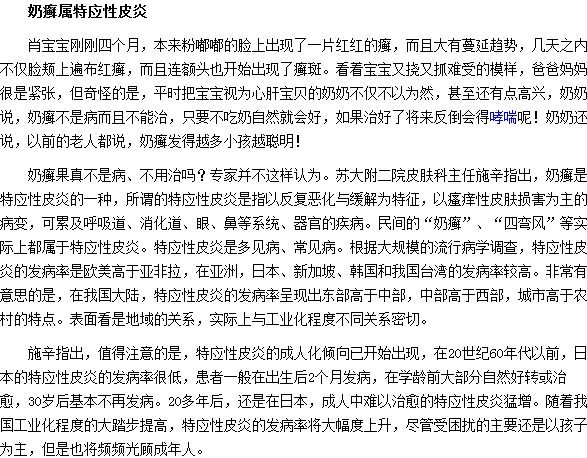 奶癣属特应性皮炎

肖宝宝刚刚四个月，本来粉嘟嘟的脸上出现了一片红红的癣，而且大有蔓延趋势，几天之内不仅脸颊上遍布红癣，而且连额头也开始出现了癣斑。看着宝宝又挠又抓难受的模样，爸爸妈妈很是紧张，但奇怪的是，平时把宝宝视为心肝宝贝的奶奶不仅不以为然，甚至还有点高兴，奶奶说，奶癣不是病而且不能治，只要不吃奶自然就会好，如果治好了将来反倒会得哮喘呢！奶奶还说，以前的老人都说，奶癣发得越多小孩越聪明！

奶癣果真不是病、不用治吗？专家并不这样认为。苏大附二院皮肤科主任施辛指出，奶癣是特应性皮炎的一种，所谓的特应性皮炎是指以反复恶化与缓解为特征，以瘙痒性皮肤损害为主的病变，可累及呼吸道、消化道、眼、鼻等系统、器官的疾病。民间的“奶癣”、“四弯风”等实际上都属于特应性皮炎。特应性皮炎是多见病、常见病。根据大规模的流行病学调查，特应性皮炎的发病率是欧美高于亚非拉，在亚洲，日本、新加坡、韩国和我国台湾的发病率较高。非常有意思的是，在我国大陆，特应性皮炎的发病率呈现出东部高于中部，中部高于西部，城市高于农村的特点。表面看是地域的关系，实际上与工业化程度不同关系密切。

施辛指出，值得注意的是，特应性皮炎的成人化倾向已开始出现，在20世纪60年代以前，日本的特应性皮炎的发病率很低，患者一般在出生后2个月发病，在学龄前大部分自然好转或治愈，30岁后基本不再发病。20多年后，还是在日本，成人中难以治愈的特应性皮炎猛增。随着我国工业化程度的大踏步提高，特应性皮炎的发病率将大幅度上升，尽管受困扰的主要还是以孩子为主，但是也将频频光顾成年人。